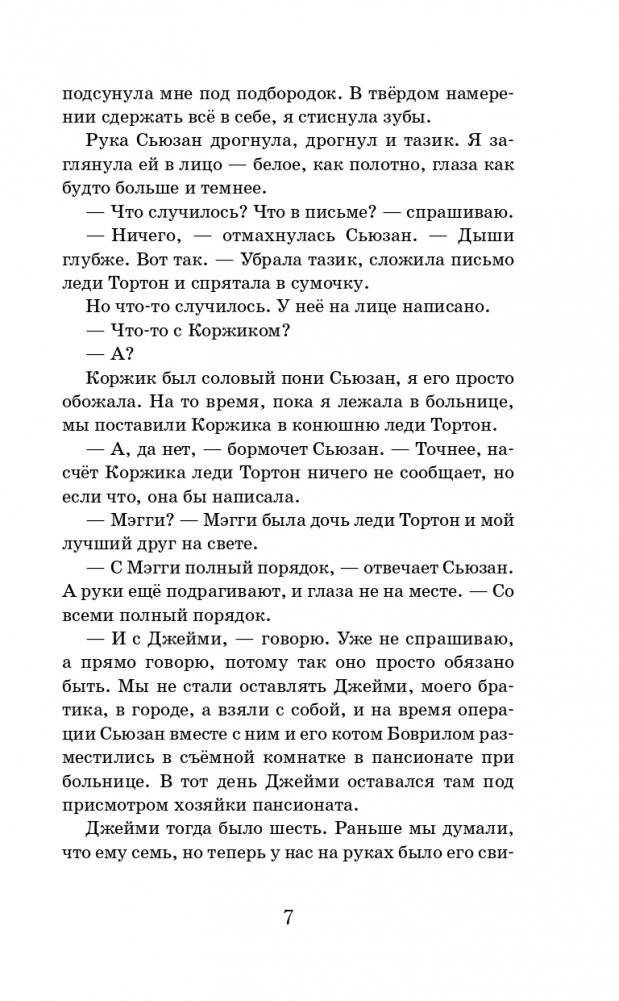 подсунула мне под подбородок. В твёрдом намерении сдержать всё в себе, я стиснула зубы.

Рука Сьюзан дрогнула, дрогнул и тазик. Я заглянула ей в лицо — белое, как полотно, глаза как будто больше и темнее.

— Что случилось? Что в письме? — спрашиваю.

— Ничего, — отмахнулась Сьюзан. — Дыши глубже. Вот так. — Убрала тазик, сложила письмо леди Тортон и спрятала в сумочку.

Но что-то случилось. У неё на лице написано.

— Что-то с Коржиком?

— А?

Коржик был соловый пони Сьюзан, я его просто обожала. На то время, пока я лежала в больнице, мы поставили Коржика в конюшню леди Тортон.

— А, да нет, — бормочет Сьюзан. — Точнее, насчёт Коржика леди Тортон ничего не сообщает, но если что, она бы написала.

— Мэгги? — Мэгги была дочь леди Тортон и мой лучший друг на свете.

— С Мэгги полный порядок, — отвечает Сьюзан. А руки ещё подрагивают, и глаза не на месте. — Со всеми полный порядок.

— И с Джейми, — говорю. Уже не спрашиваю, а прямо говорю, потому так оно просто обязано быть. Мы не стали оставлять Джейми, моего братика, в городе, а взяли с собой, и на время операции Сьюзан вместе с ним и его котом Боврилом разместились в съёмной комнатке в пансионате при больнице. В тот день Джейми оставался там под присмотром хозяйки пансионата.

Джейми тогда было шесть. Раньше мы думали, что ему семь, но теперь у нас на руках было его сви-

7